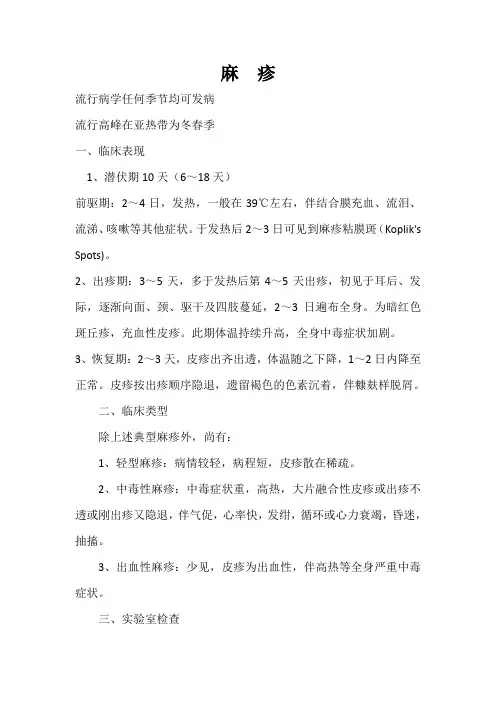 麻　疹

流行病学任何季节均可发病

流行高峰在亚热带为冬春季

一、临床表现

1、潜伏期 10 天（6～18 天）

前驱期：2～4 日，发热，一般在 39℃左右，伴结合膜充血、流泪、流涕、咳嗽等其他症状。于发热后 2～3 日可见到麻疹粘膜斑（Koplik's Spots）。

2、出疹期：3～5 天，多于发热后第 4～5 天出疹，初见于耳后、发际，逐渐向面、颈、躯干及四肢蔓延，2～3 日遍布全身。为暗红色斑丘疹，充血性皮疹。此期体温持续升高，全身中毒症状加剧。

3、恢复期：2～3 天，皮疹出齐出透，体温随之下降，1～2 日内降至正常。皮疹按出疹顺序隐退，遗留褐色的色素沉着，伴糠麸样脱屑。

二、临床类型

除上述典型麻疹外，尚有：

1、轻型麻疹：病情较轻，病程短，皮疹散在稀疏。

2、中毒性麻疹：中毒症状重，高热，大片融合性皮疹或出疹不透或刚出疹又隐退，伴气促，心率快，发绀，循环或心力衰竭，昏迷，抽搐。

3、出血性麻疹：少见，皮疹为出血性，伴高热等全身严重中毒症状。

三、实验室检查